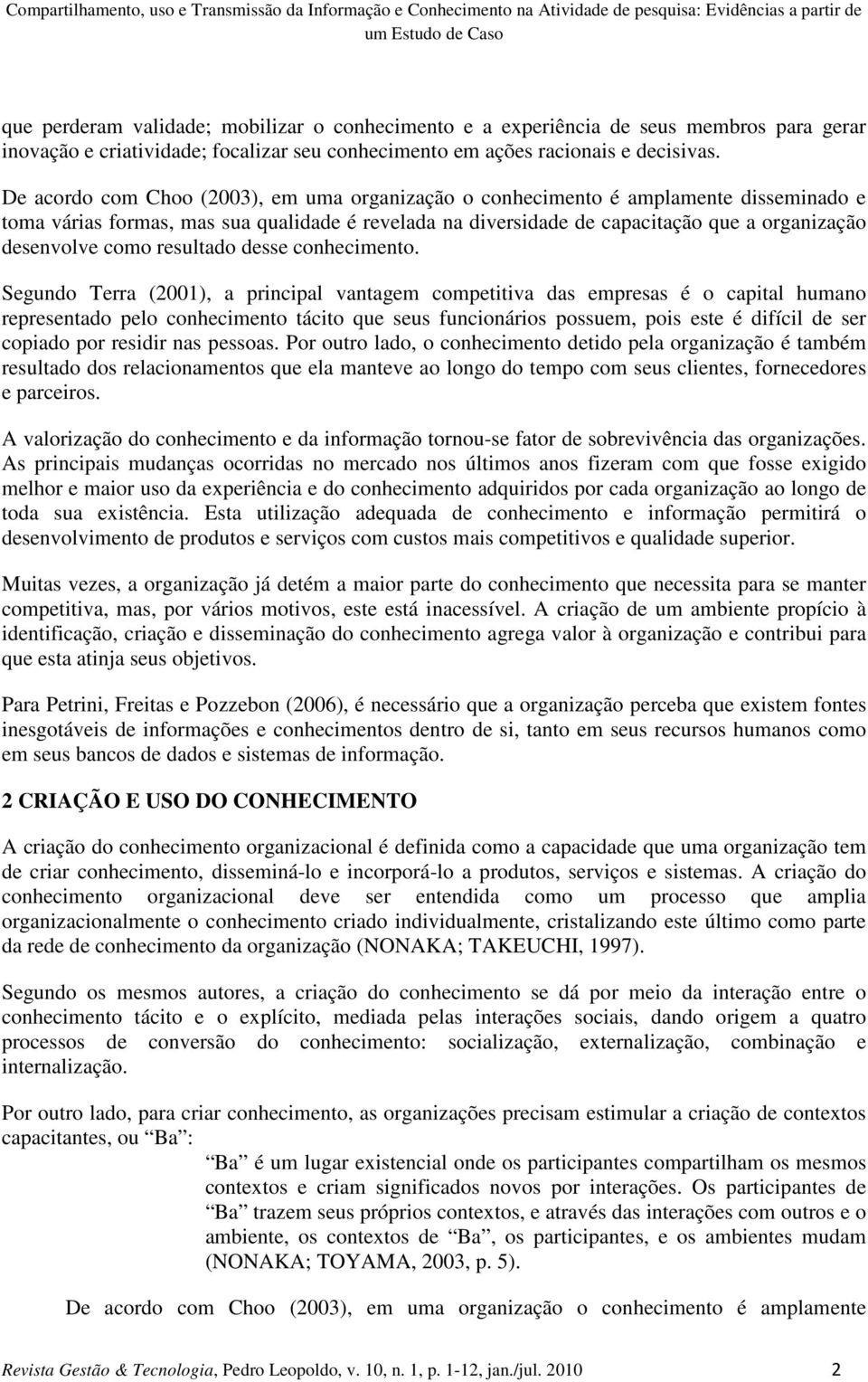 Compartilhamento, uso e Transmissão da Informação e Conhecimento na Atividade de pesquisa: Evidências a partir de um Estudo de Caso

que perderam validade; mobilizar o conhecimento e a experiência de seus membros para gerar inovação e criatividade; focalizar seu conhecimento em ações racionais e decisivas.

De acordo com Choo (2003), em uma organização o conhecimento é amplamente disseminado e toma várias formas, mas sua qualidade é revelada na diversidade de capacitação que a organização desenvolve como resultado desse conhecimento.

Segundo Terra (2001), a principal vantagem competitiva das empresas é o capital humano representado pelo conhecimento tácito que seus funcionários possuem, pois este é difícil de ser copiado por residir nas pessoas. Por outro lado, o conhecimento detido pela organização é também resultado dos relacionamentos que ela manteve ao longo do tempo com seus clientes, fornecedores e parceiros.

A valorização do conhecimento e da informação tornou-se fator de sobrevivência das organizações. As principais mudanças ocorridas no mercado nos últimos anos fizeram com que fosse exigido melhor e maior uso da experiência e do conhecimento adquiridos por cada organização ao longo de toda sua existência. Esta utilização adequada de conhecimento e informação permitirá o desenvolvimento de produtos e serviços com custos mais competitivos e qualidade superior.

Muitas vezes, a organização já detém a maior parte do conhecimento que necessita para se manter competitiva, mas, por vários motivos, este está inacessível. A criação de um ambiente propício à identificação, criação e disseminação do conhecimento agrega valor à organização e contribui para que esta atinja seus objetivos.

Para Petrini, Freitas e Pozzebon (2006), é necessário que a organização perceba que existem fontes inesgotáveis de informações e conhecimentos dentro de si, tanto em seus recursos humanos como em seus bancos de dados e sistemas de informação.

2 CRIAÇÃO E USO DO CONHECIMENTO

A criação do conhecimento organizacional é definida como a capacidade que uma organização tem de criar conhecimento, disseminá-lo e incorporá-lo a produtos, serviços e sistemas. A criação do conhecimento organizacional deve ser entendida como um processo que amplia organizacionalmente o conhecimento criado individualmente, cristalizando este último como parte da rede de conhecimento da organização (NONAKA; TAKEUCHI, 1997).

Segundo os mesmos autores, a criação do conhecimento se dá por meio da interação entre o conhecimento tácito e o explícito, mediada pelas interações sociais, dando origem a quatro processos de conversão do conhecimento: socialização, externalização, combinação e internalização.

Por outro lado, para criar conhecimento, as organizações precisam estimular a criação de contextos capacitantes, ou “Ba”:

“Ba” é um lugar existencial onde os participantes compartilham os mesmos contextos e criam significados novos por interações. Os participantes de “Ba” trazem seus próprios contextos, e através das interações com outros e o ambiente, os contextos de “Ba”, os participantes, e os ambientes mudam (NONAKA; TOYAMA, 2003, p. 5).

De acordo com Choo (2003), em uma organização o conhecimento é amplamente

Revista Gestão & Tecnologia, Pedro Leopoldo, v. 10, n. 1, p. 1-12, jan./jul. 2010 2